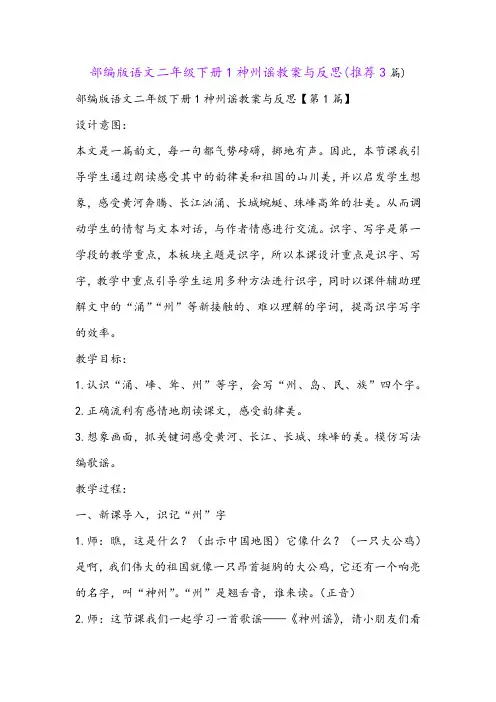 部编版语文二年级下册1神州谣教案与反思(推荐3篇)

部编版语文二年级下册1神州谣教案与反思【第1篇】

设计意图:

本文是一篇韵文，每一句都气势磅礴，掷地有声。因此，本节课我引导学生通过朗读感受其中的韵律美和祖国的山川美，并以启发学生想象，感受黄河奔腾、长江汹涌、长城蜿蜒、珠峰高耸的壮美。从而调动学生的情智与文本对话，与作者情感进行交流。识字、写字是第一学段的教学重点，本板块主题是识字，所以本课设计重点是识字、写字，教学中重点引导学生运用多种方法进行识字，同时以课件辅助理解文中的“涌”“州”等新接触的、难以理解的字词，提高识字写字的效率。

教学目标:

1.认识“涌、峰、耸、州”等字，会写“州、岛、民、族”四个字。

2.正确流利有感情地朗读课文，感受韵律美。

3.想象画面，抓关键词感受黄河、长江、长城、珠峰的美。模仿写法编歌谣。

教学过程:

一、新课导入，识记“州”字

1.师：瞧，这是什么?(出示中国地图)它像什么?(一只大公鸡)是啊，我们伟大的祖国就像一只昂首挺胸的大公鸡，它还有一个响亮的名字，叫“神州”。“州”是翘舌音，谁来读。(正音)

2.师：这节课我们一起学习一首歌谣——《神州谣》，请小朋友们看